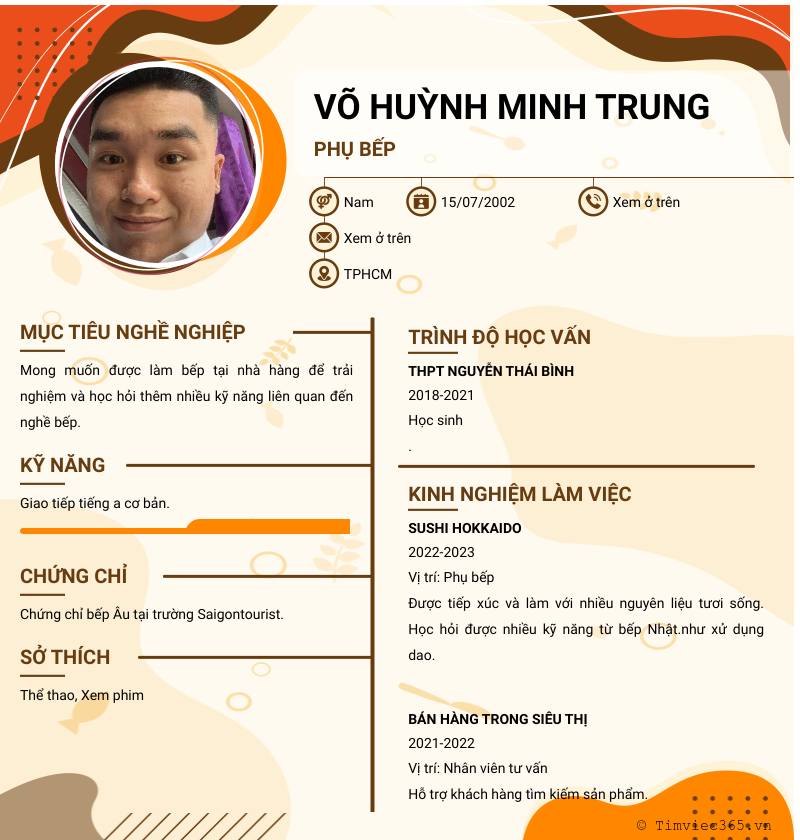 VÕ HUỲNH MINH TRUNG

PHỤ BẾP

Nam

15/07/2002

Xem ở trên

Xem ở trên

TPHCM

MỤC TIÊU NGHỀ NGHIỆP

Mong muốn được làm bếp tại nhà hàng để trải nghiệm và học hỏi thêm nhiều kỹ năng liên quan đến nghề bếp.

KỸ NĂNG

Giao tiếp tiếng a cơ bản.

CHỨNG CHỈ

Chứng chỉ bếp Âu tại trường Saigontourist.

SỞ THÍCH

Thể thao, Xem phim

TRÌNH ĐỘ HỌC VẤN

THPT NGUYỄN THÁI BÌNH

2018-2021

Học sinh

.

KINH NGHIỆM LÀM VIỆC

SUSHI HOKKAIDO

2022-2023

Vị trí: Phụ bếp

Được tiếp xúc và làm với nhiều nguyên liệu tươi sống. Học hỏi được nhiều kỹ năng từ bếp Nhật.như xử dụng dao.

BÁN HÀNG TRONG SIÊU THỊ

2021-2022

Vị trí: Nhân viên tư vấn

Hỗ trợ khách hàng tìm kiếm sản phẩm.

© Timviec365.vn